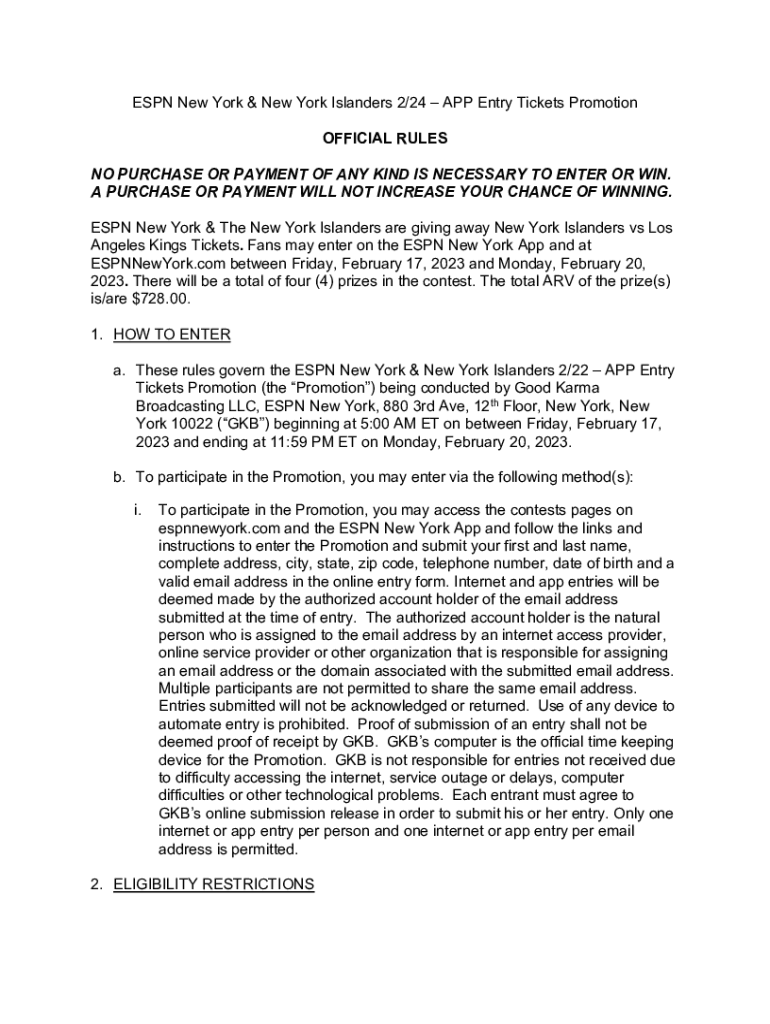 ESPN New York & New York Islanders 2/24 – APP Entry Tickets Promotion

OFFICIAL RULES

NO PURCHASE OR PAYMENT OF ANY KIND IS NECESSARY TO ENTER OR WIN. A PURCHASE OR PAYMENT WILL NOT INCREASE YOUR CHANCE OF WINNING.

ESPN New York & The New York Islanders are giving away New York Islanders vs Los Angeles Kings Tickets. Fans may enter on the ESPN New York App and at ESPNNewYork.com between Friday, February 17, 2023 and Monday, February 20, 2023. There will be a total of four (4) prizes in the contest. The total ARV of the prize(s) is/are $728.00.

1. HOW TO ENTER

a. These rules govern the ESPN New York & New York Islanders 2/22 – APP Entry Tickets Promotion (the "Promotion") being conducted by Good Karma Broadcasting LLC, ESPN New York, 880 3rd Ave, 12$^{th}$ Floor, New York, New York 10022 ("GKB") beginning at 5:00 AM ET on between Friday, February 17, 2023 and ending at 11:59 PM ET on Monday, February 20, 2023.

b. To participate in the Promotion, you may enter via the following method(s):

i. To participate in the Promotion, you may access the contests pages on espnnewyork.com and the ESPN New York App and follow the links and instructions to enter the Promotion and submit your first and last name, complete address, city, state, zip code, telephone number, date of birth and a valid email address in the online entry form. Internet and app entries will be deemed made by the authorized account holder of the email address submitted at the time of entry. The authorized account holder is the natural person who is assigned to the email address by an internet access provider, online service provider or other organization that is responsible for assigning an email address or the domain associated with the submitted email address. Multiple participants are not permitted to share the same email address. Entries submitted will not be acknowledged or returned. Use of any device to automate entry is prohibited. Proof of submission of an entry shall not be deemed proof of receipt by GKB. GKB's computer is the official time keeping device for the Promotion. GKB is not responsible for entries not received due to difficulty accessing the internet, service outage or delays, computer difficulties or other technological problems. Each entrant must agree to GKB's online submission release in order to submit his or her entry. Only one internet or app entry per person and one internet or app entry per email address is permitted.

2. ELIGIBILITY RESTRICTIONS